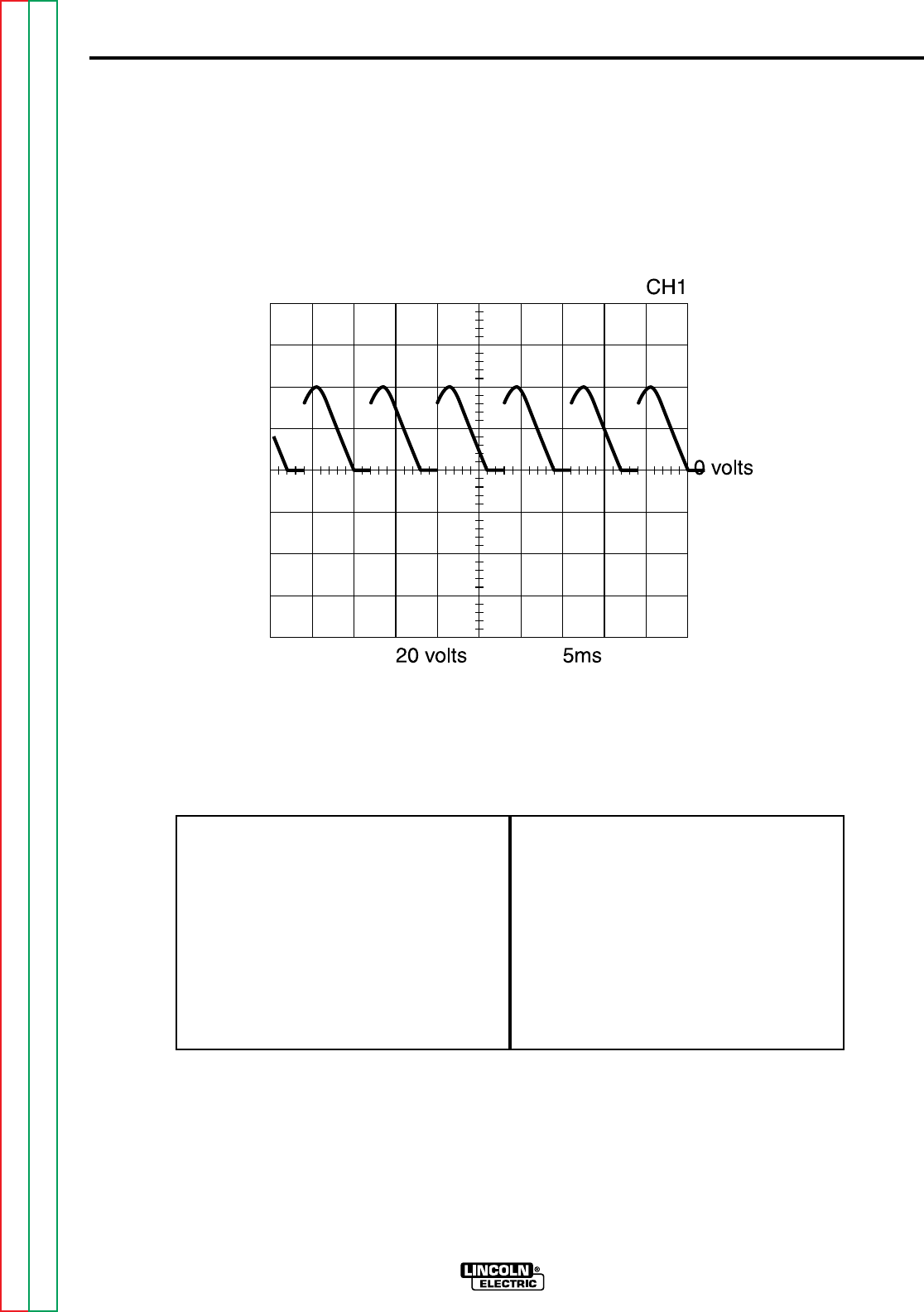 CH1

0 volts

20 volts

5ms

LINCOLN®
ELECTRIC